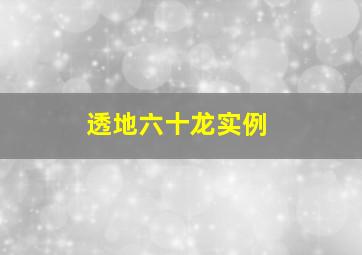 透地六十龙实例